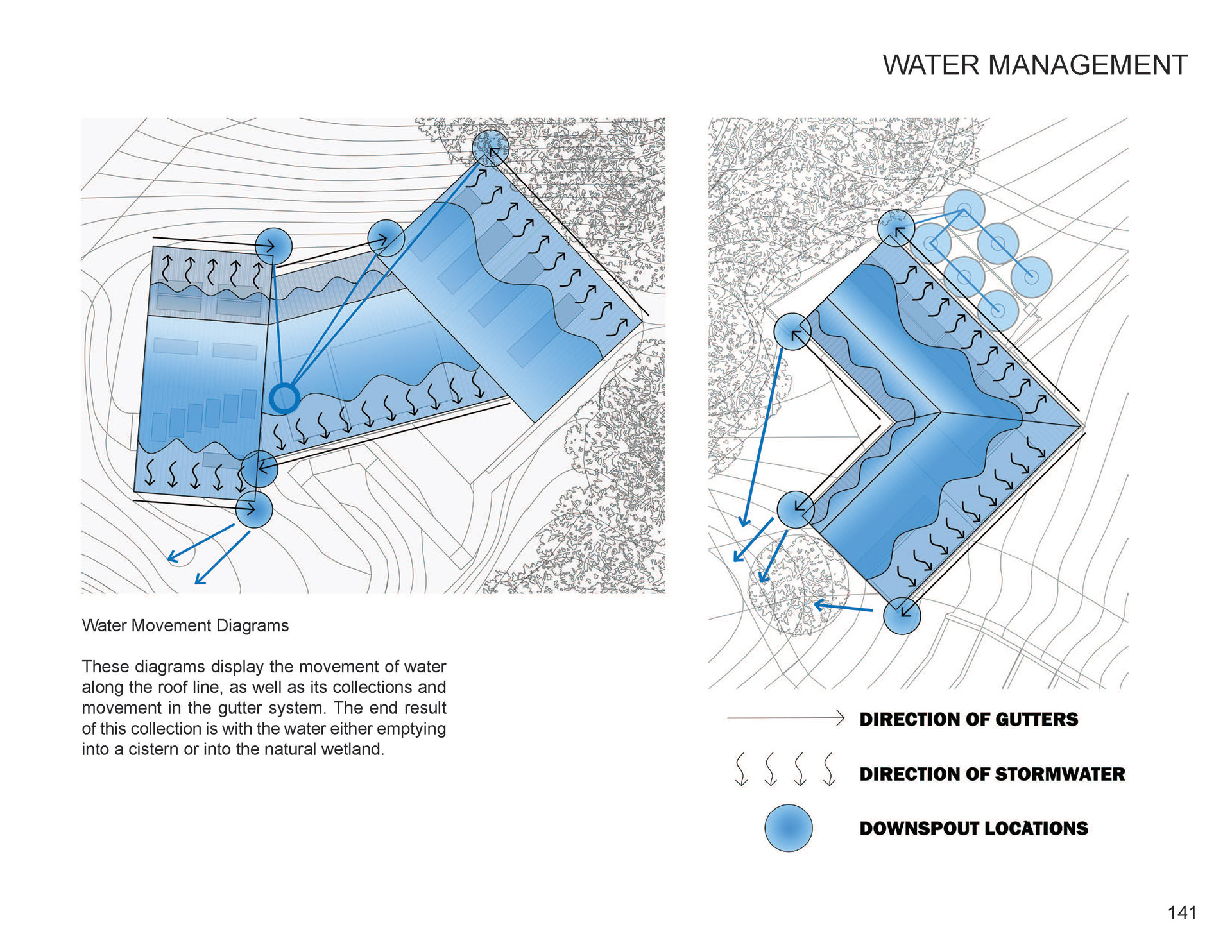 WATER MANAGEMENT

Water Movement Diagrams

These diagrams display the movement of water along the roof line, as well as its collections and movement in the gutter system. The end result of this collection is with the water either emptying into a cistern or into the natural wetland.

DIRECTION OF GUTTERS

DIRECTION OF STORMWATER

DOWNSPOUT LOCATIONS

141